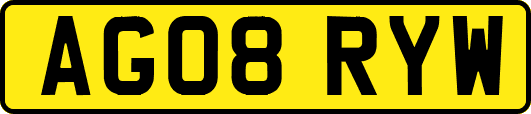 AG08 RYW